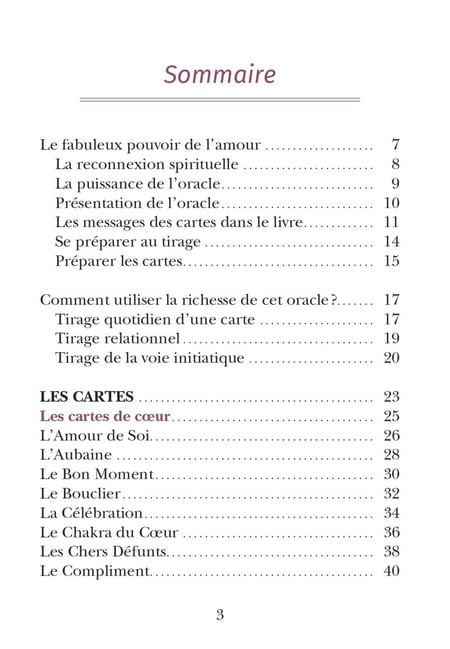 Sommaire

Le fabuleux pouvoir de l'amour 7
La reconnexion spirituelle 8
La puissance de l'oracle 9
Présentation de l'oracle 10
Les messages des cartes dans le livre 11
Se préparer au tirage 14
Préparer les cartes 15

Comment utiliser la richesse de cet oracle ? 17
Tirage quotidien d'une carte 17
Tirage relationnel 19
Tirage de la voie initiatique 20

LES CARTES 23
Les cartes de cœur 25
L'Amour de Soi 26
L'Aubaine 28
Le Bon Moment 30
Le Bouclier 32
La Célébration 34
Le Chakra du Cœur 36
Les Chers Défunts 38
Le Compliment 40

3